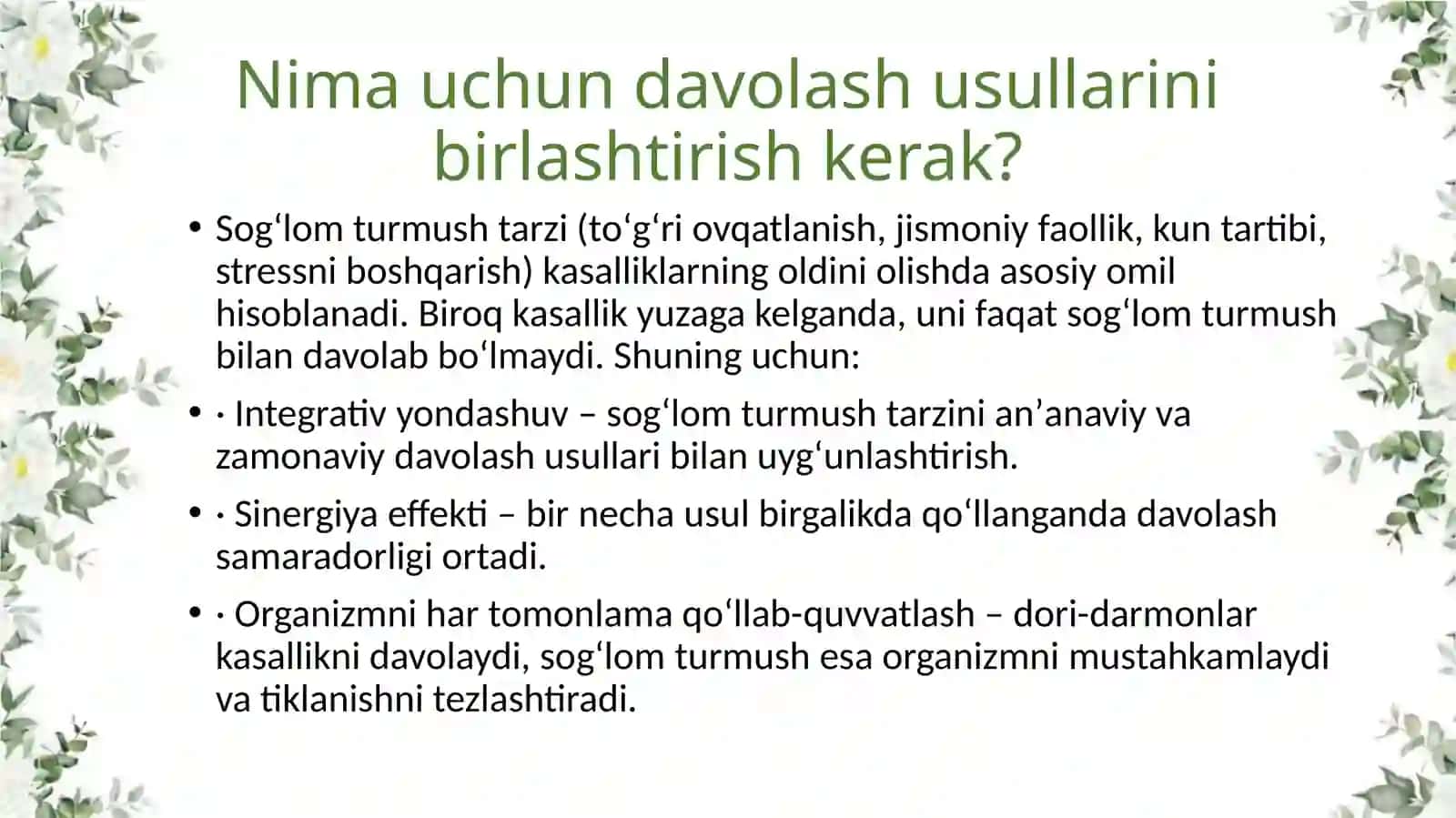 Nima uchun davolash usullarini birlashtirish kerak?

• Sog‘lom turmush tarzi (to‘g‘ri ovqatlanish, jismoniy faollik, kun tartibi, stressni boshqarish) kasalliklarning oldini olishda asosiy omil hisoblanadi. Biroq kasallik yuzaga kelganda, uni faqat sog‘lom turmush bilan davolab bo‘lmaydi. Shuning uchun:

• · Integrativ yondashuv – sog‘lom turmush tarzini an’anaviy va zamonaviy davolash usullari bilan uyg‘unlashtirish.

• · Sinergiya effekti – bir necha usul birgalikda qo‘llanganda davolash samaradorligi ortadi.

• · Organizmni har tomonlama qo‘llab-quvvatlash – dori-darmonlar kasallikni davolaydi, sog‘lom turmush esa organizmni mustahkamlaydi va tiklanishni tezlashtiradi.